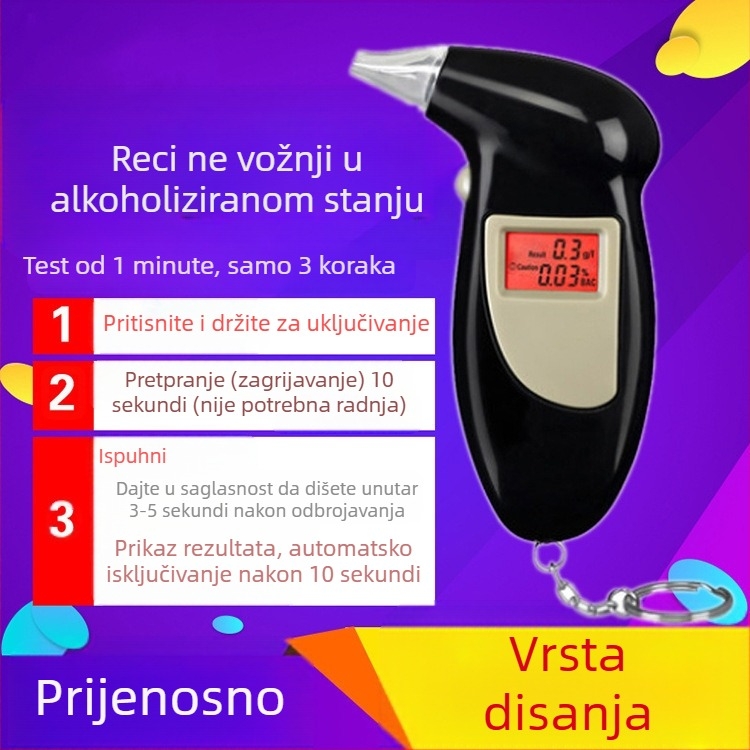 Reci ne vožnji u alkoholiziranom stanju

Test od 1 minute, samo 3 koraka

1 Pritisnite i držite za uključivanje

2 Pretpranje (zagrijavanje) 10 sekundi (nije potrebna radnja)

3 Ispuhni

Dajte u saglasnost da dišete unutar 3-5 sekundi nakon odbrojavanja

Prikaz rezultata, automatsko isključivanje nakon 10 sekundi

Result 0.3 g/l
Caution 0.03 % BAC

Prijenosno

Vrsta disanja